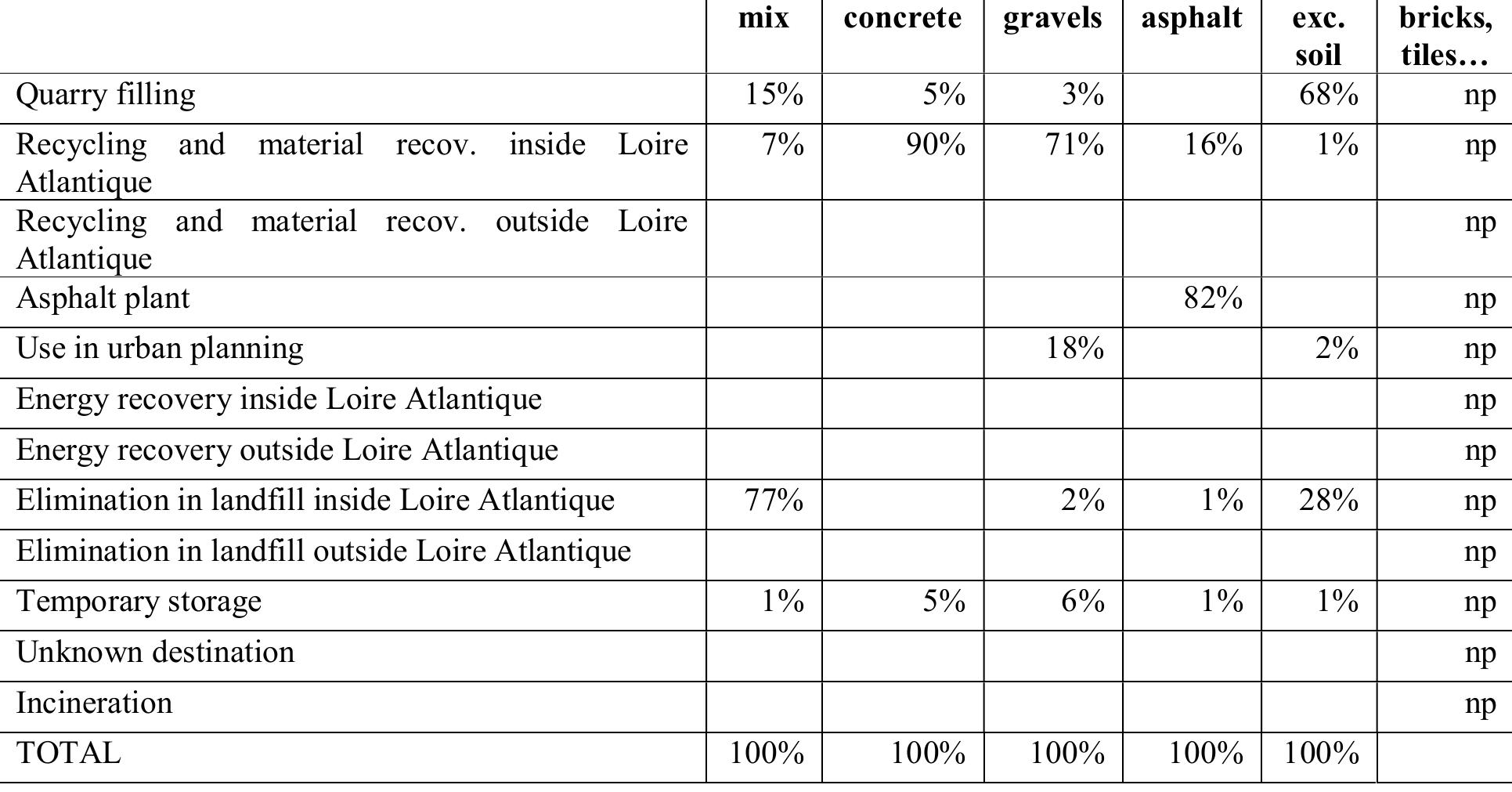 |  | mix | concrete | gravels | asphalt | exc. soil | bricks, tiles… |
|---|---|---|---|---|---|---|
| Quarry filling | 15% | 5% | 3% |  | 68% | np |
| Recycling and material recov. inside Loire Atlantique | 7% | 90% | 71% | 16% | 1% | np |
| Recycling and material recov. outside Loire Atlantique |  |  |  |  |  | np |
| Asphalt plant |  |  |  | 82% |  | np |
| Use in urban planning |  |  | 18% |  | 2% | np |
| Energy recovery inside Loire Atlantique |  |  |  |  |  | np |
| Energy recovery outside Loire Atlantique |  |  |  |  |  | np |
| Elimination in landfill inside Loire Atlantique | 77% |  | 2% | 1% | 28% | np |
| Elimination in landfill outside Loire Atlantique |  |  |  |  |  | np |
| Temporary storage | 1% | 5% | 6% | 1% | 1% | np |
| Unknown destination |  |  |  |  |  | np |
| Incineration |  |  |  |  |  | np |
| TOTAL | 100% | 100% | 100% | 100% | 100% |  |